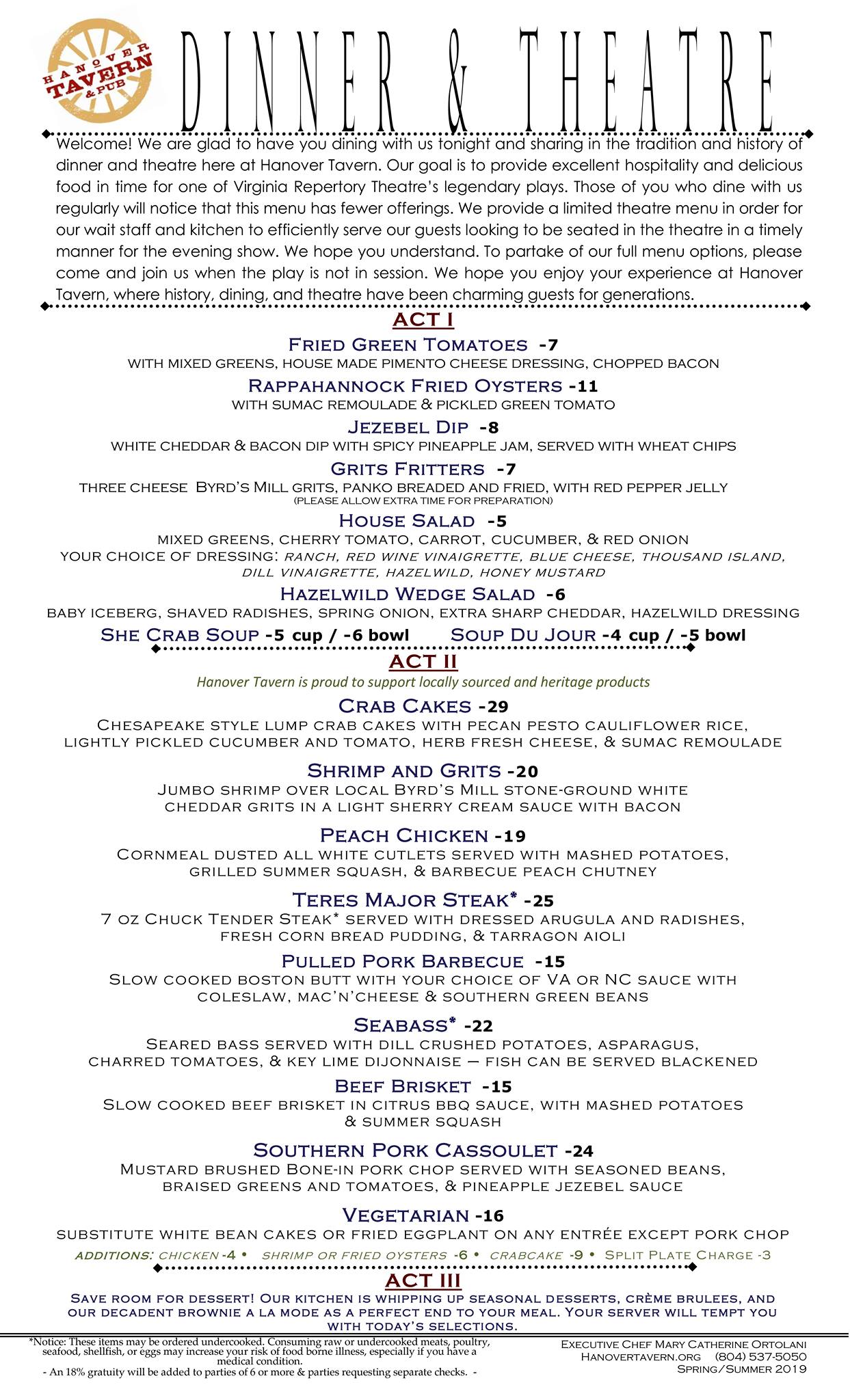 HANOVER TAVERN & PUB

DINNER & THEATRE

Welcome! We are glad to have you dining with us tonight and sharing in the tradition and history of dinner and theatre here at Hanover Tavern. Our goal is to provide excellent hospitality and delicious food in time for one of Virginia Repertory Theatre's legendary plays. Those of you who dine with us regularly will notice that this menu has fewer offerings. We provide a limited theatre menu in order for our wait staff and kitchen to efficiently serve our guests looking to be seated in the theatre in a timely manner for the evening show. We hope you understand. To partake of our full menu options, please come and join us when the play is not in session. We hope you enjoy your experience at Hanover Tavern, where history, dining, and theatre have been charming guests for generations.

ACT I

FRIED GREEN TOMATOES -7
WITH MIXED GREENS, HOUSE MADE PIMENTO CHEESE DRESSING, CHOPPED BACON

RAPPAHANNOCK FRIED OYSTERS -11
WITH SUMAC REMOULADE & PICKLED GREEN TOMATO

JEZEBEL DIP -8
WHITE CHEDDAR & BACON DIP WITH SPICY PINEAPPLE JAM, SERVED WITH WHEAT CHIPS

GRITS FRITTERS -7
THREE CHEESE BYRD'S MILL GRITS, PANKO BREADED AND FRIED, WITH RED PEPPER JELLY
(PLEASE ALLOW EXTRA TIME FOR PREPARATION)

HOUSE SALAD -5
MIXED GREENS, CHERRY TOMATO, CARROT, CUCUMBER, & RED ONION
YOUR CHOICE OF DRESSING: RANCH, RED WINE VINAIGRETTE, BLUE CHEESE, THOUSAND ISLAND, DILL VINAIGRETTE, HAZELWILD, HONEY MUSTARD

HAZELWILD WEDGE SALAD -6
BABY ICEBERG, SHAVED RADISHES, SPRING ONION, EXTRA SHARP CHEDDAR, HAZELWILD DRESSING

SHE CRAB SOUP -5 cup / -6 bowl SOUP DU JOUR -4 cup / -5 bowl

ACT II

Hanover Tavern is proud to support locally sourced and heritage products

CRAB CAKES -29
CHESAPEAKE STYLE LUMP CRAB CAKES WITH PECAN PESTO CAULIFLOWER RICE, LIGHTLY PICKLED CUCUMBER AND TOMATO, HERB FRESH CHEESE, & SUMAC REMOULADE

SHRIMP AND GRITS -20
JUMBO SHRIMP OVER LOCAL BYRD'S MILL STONE-GROUND WHITE CHEDDAR GRITS IN A LIGHT SHERRY CREAM SAUCE WITH BACON

PEACH CHICKEN -19
CORNMEAL DUSTED ALL WHITE CUTLETS SERVED WITH MASHED POTATOES, GRILLED SUMMER SQUASH, & BARBECUE PEACH CHUTNEY

TERES MAJOR STEAK* -25
7 OZ CHUCK TENDER STEAK* SERVED WITH DRESSED ARUGULA AND RADISHES, FRESH CORN BREAD PUDDING, & TARRAGON AIOLI

PULLED PORK BARBECUE -15
SLOW COOKED BOSTON BUTT WITH YOUR CHOICE OF VA OR NC SAUCE WITH COLESLAW, MAC'N'CHEESE & SOUTHERN GREEN BEANS

SEABASS* -22
SEARED BASS SERVED WITH DILL CRUSHED POTATOES, ASPARAGUS, CHARRED TOMATOES, & KEY LIME DIJONNAISE – FISH CAN BE SERVED BLACKENED

BEEF BRISKET -15
SLOW COOKED BEEF BRISKET IN CITRUS BBQ SAUCE, WITH MASHED POTATOES & SUMMER SQUASH

SOUTHERN PORK CASSOULET -24
MUSTARD BRUSHED BONE-IN PORK CHOP SERVED WITH SEASONED BEANS, BRAISED GREENS AND TOMATOES, & PINEAPPLE JEZEBEL SAUCE

VEGETARIAN -16
SUBSTITUTE WHITE BEAN CAKES OR FRIED EGGPLANT ON ANY ENTRÉE EXCEPT PORK CHOP

ADDITIONS: CHICKEN -4 • SHRIMP OR FRIED OYSTERS -6 • CRABCAKE -9 • SPLIT PLATE CHARGE -3

ACT III

SAVE ROOM FOR DESSERT! OUR KITCHEN IS WHIPPING UP SEASONAL DESSERTS, CRÈME BRULEES, AND OUR DECADENT BROWNIE A LA MODE AS A PERFECT END TO YOUR MEAL. YOUR SERVER WILL TEMPT YOU WITH TODAY'S SELECTIONS.

*Notice: These items may be ordered undercooked. Consuming raw or undercooked meats, poultry, seafood, shellfish, or eggs may increase your risk of food borne illness, especially if you have a medical condition.
- An 18% gratuity will be added to parties of 6 or more & parties requesting separate checks. -

EXECUTIVE CHEF MARY CATHERINE ORTOLANI
HANOVERTAVERN.ORG (804) 537-5050
SPRING/SUMMER 2019